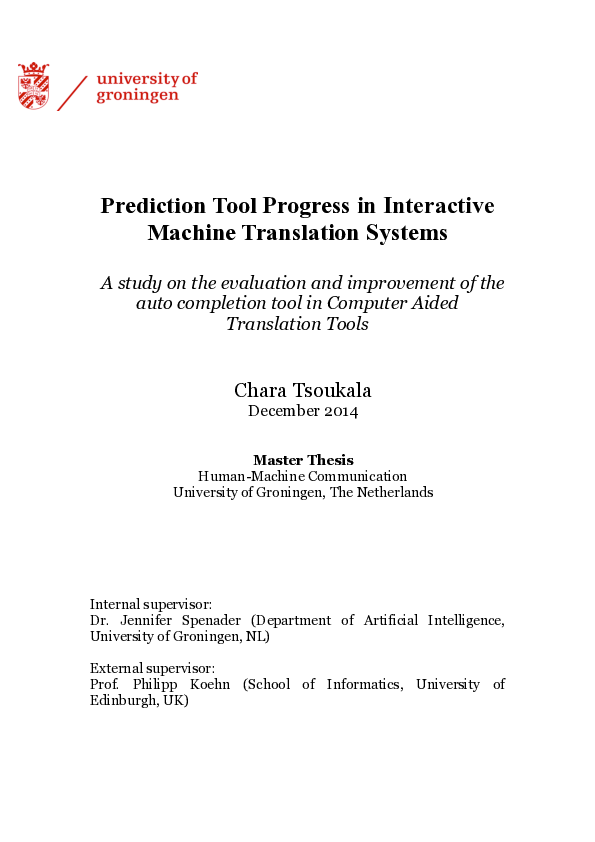 university of groningen

Prediction Tool Progress in Interactive Machine Translation Systems

A study on the evaluation and improvement of the auto completion tool in Computer Aided Translation Tools

Chara Tsoukala
December 2014

Master Thesis
Human-Machine Communication
University of Groningen, The Netherlands

Internal supervisor:
Dr. Jennifer Spenader (Department of Artificial Intelligence, University of Groningen, NL)

External supervisor:
Prof. Philipp Koehn (School of Informatics, University of Edinburgh, UK)